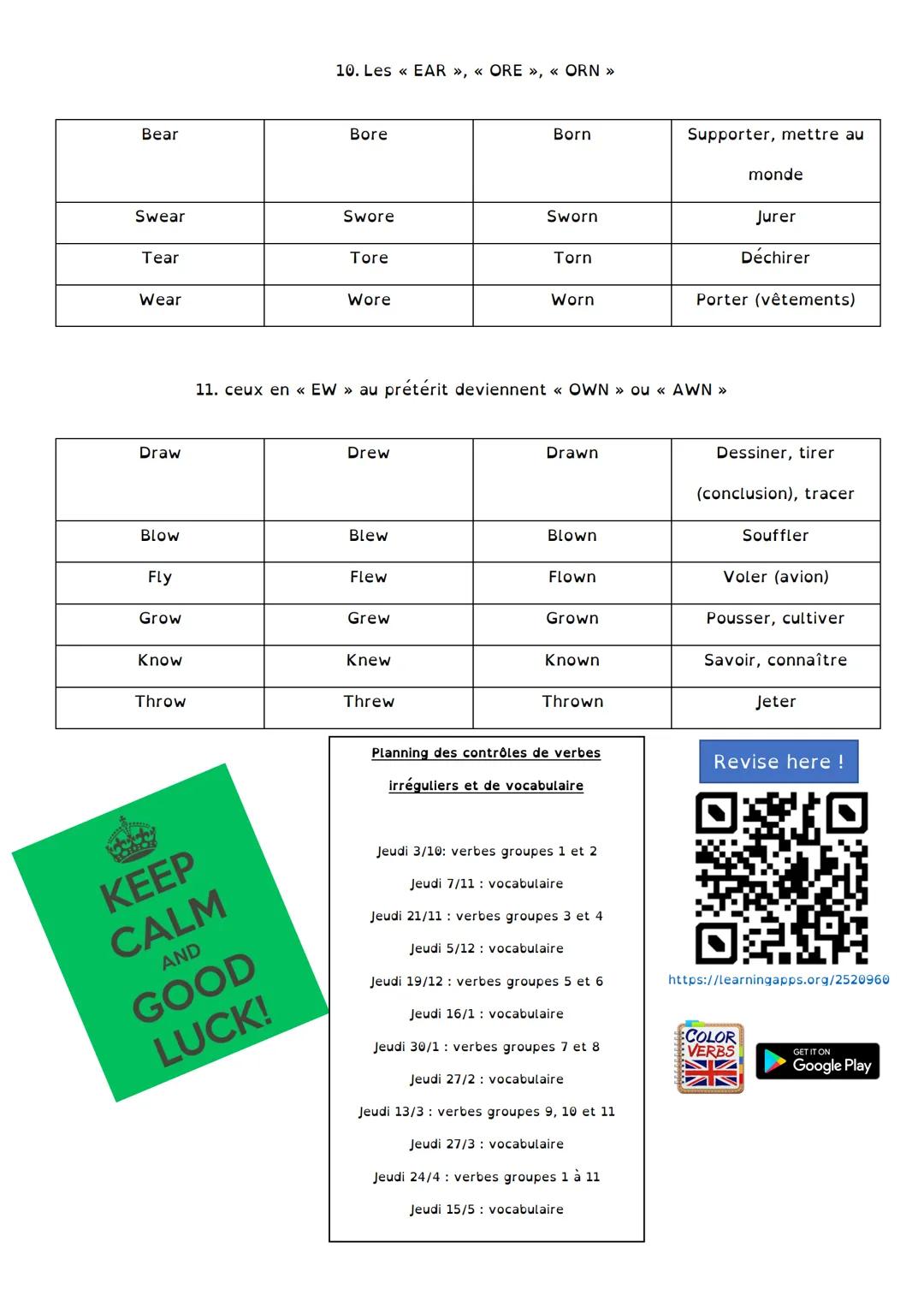 10. Les « EAR », « ORE », « ORN »

| Bear | Bore | Born | Supporter, mettre au monde |
|---|---|---|---|
| Swear | Swore | Sworn | Jurer |
| Tear | Tore | Torn | Déchirer |
| Wear | Wore | Worn | Porter (vêtements) |

11. ceux en « EW » au prétérit deviennent « OWN » ou « AWN »

| Draw | Drew | Drawn | Dessiner, tirer (conclusion), tracer |
|---|---|---|---|
| Blow | Blew | Blown | Souffler |
| Fly | Flew | Flown | Voler (avion) |
| Grow | Grew | Grown | Pousser, cultiver |
| Know | Knew | Known | Savoir, connaître |
| Throw | Threw | Thrown | Jeter |

KEEP CALM AND GOOD LUCK!

Planning des contrôles de verbes irréguliers et de vocabulaire

Jeudi 3/10: verbes groupes 1 et 2
Jeudi 7/11 : vocabulaire
Jeudi 21/11 : verbes groupes 3 et 4
Jeudi 5/12 : vocabulaire
Jeudi 19/12 : verbes groupes 5 et 6
Jeudi 16/1 : vocabulaire
Jeudi 30/1 : verbes groupes 7 et 8
Jeudi 27/2 : vocabulaire
Jeudi 13/3 : verbes groupes 9, 10 et 11
Jeudi 27/3 : vocabulaire
Jeudi 24/4 : verbes groupes 1 à 11
Jeudi 15/5 : vocabulaire

Revise here !

https://learningapps.org/2520960

COLOR VERBS

GET IT ON Google Play